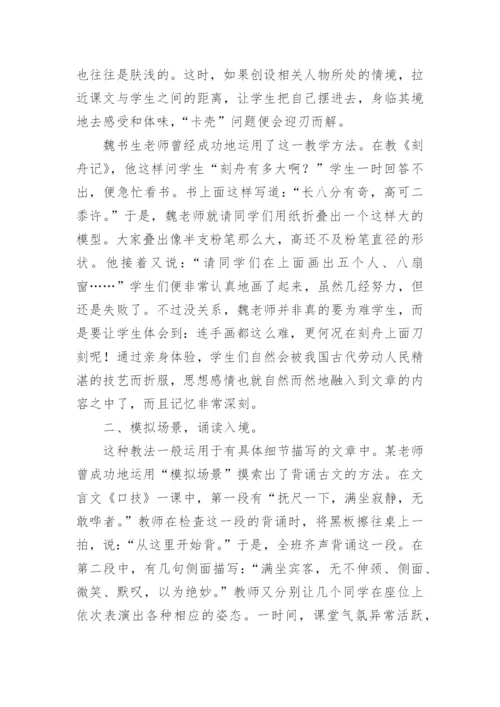 也往往是肤浅的。这时，如果创设相关人物所处的情境，拉近课文与学生之间的距离，让学生把自己摆进去，身临其境地去感受和体味，“卡壳”问题便会迎刃而解。

魏书生老师曾经成功地运用了这一教学方法。在教《刻舟记》，他这样问学生“刻舟有多大啊？”学生一时回答不出，便急忙看书。书上面这样写道：“长八分有奇，高可二黍许。”于是，魏老师就请同学们用纸折叠出一个这样大的模型。大家叠出像半支粉笔那么大，高还不及粉笔直径的形状。他接着又说：“请同学们在上面画出五个人、八扇窗……”学生们便非常认真地画了起来，虽然几经努力，但还是失败了。不过没关系，魏老师并非真的要为难学生，而是要让学生体会到：连手画都这么难，更何况在刻舟上面刀刻呢！通过亲身体验，学生们自然会被我国古代劳动人民精湛的技艺而折服，思想感情也就自然而然地融入到文章的内容之中了，而且记忆非常深刻。

二、模拟场景，诵读入境。

这种教法一般运用于有具体细节描写的文章中。某老师曾成功地运用“模拟场景”摸索出了背诵古文的方法。在文言文《口技》一课中，第一段有“抚尺一下，满坐寂静，无敢哗者。”教师在检查这一段的背诵时，将黑板擦往桌上一拍，说：“从这里开始背。”于是，全班齐声背诵这一段。在第二段中，有几句侧面描写：“满坐宾客，无不伸颈、侧面、微笑、默叹，以为绝妙。”教师又分别让几个同学在座位上依次表演出各种相应的姿态。一时间，课堂气氛异常活跃，